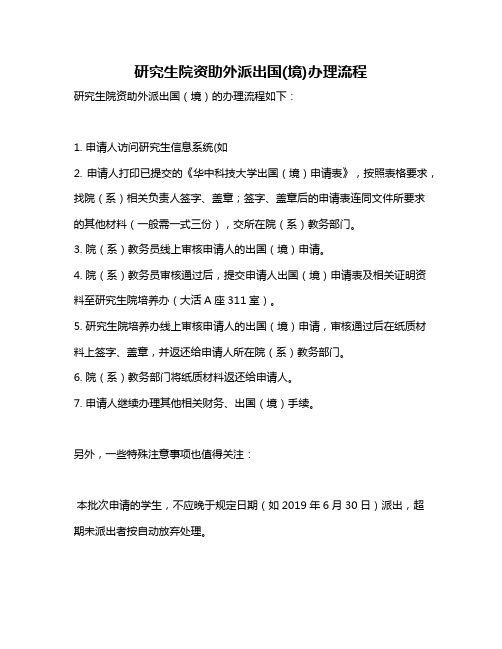 研究生院资助外派出国(境)办理流程

研究生院资助外派出国（境）的办理流程如下：

1. 申请人访问研究生信息系统(如

2. 申请人打印已提交的《华中科技大学出国（境）申请表》，按照表格要求，找院（系）相关负责人签字、盖章；签字、盖章后的申请表连同文件所要求的其他材料（一般需一式三份），交所在院（系）教务部门。

3. 院（系）教务员线上审核申请人的出国（境）申请。

4. 院（系）教务员审核通过后，提交申请人出国（境）申请表及相关证明资料至研究生院培养办（大活 A 座 311 室）。

5. 研究生院培养办线上审核申请人的出国（境）申请，审核通过后在纸质材料上签字、盖章，并返还给申请人所在院（系）教务部门。

6. 院（系）教务部门将纸质材料返还给申请人。

7. 申请人继续办理其他相关财务、出国（境）手续。

另外，一些特殊注意事项也值得关注：

本批次申请的学生，不应晚于规定日期（如 2019 年 6 月 30 日）派出，超期未派出者按自动放弃处理。